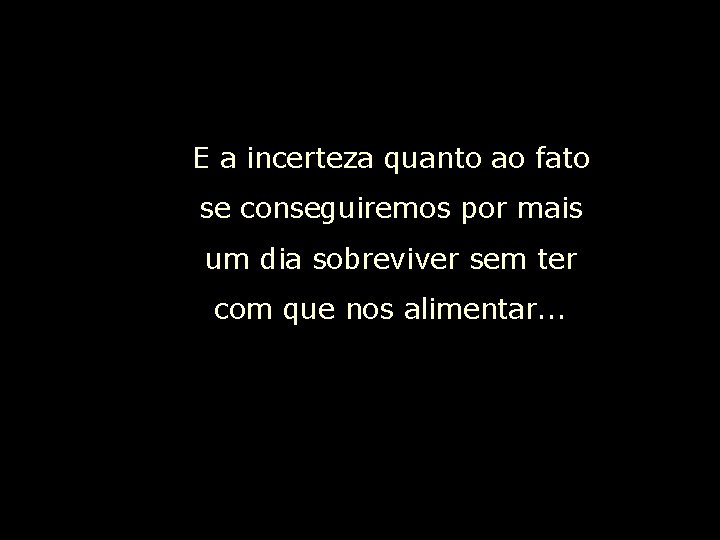 E a incerteza quanto ao fato se conseguiremos por mais um dia sobreviver sem ter com que nos alimentar...